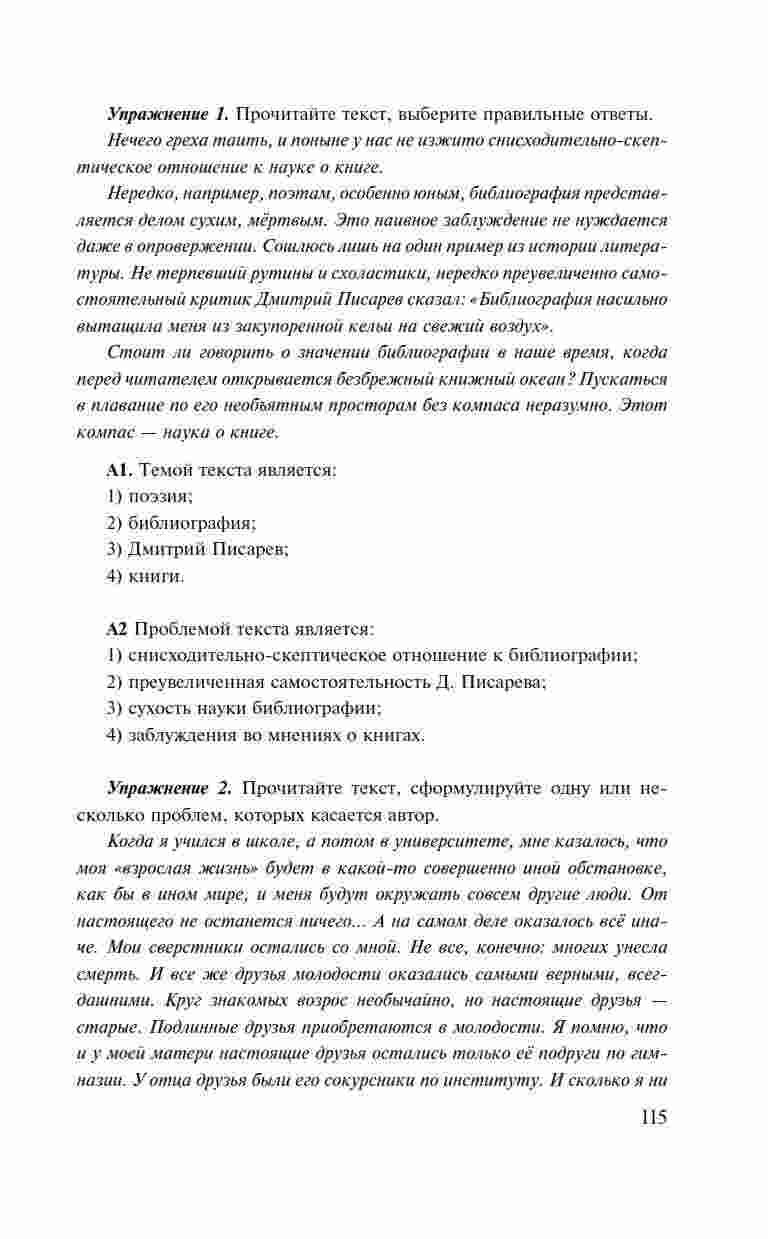 Упражнение 1. Прочитайте текст, выберите правильные ответы.

Нечего греха таить, и поныне у нас не изжито снисходительно-скептическое отношение к науке о книге.

Нередко, например, поэтам, особенно юным, библиография представляется делом сухим, мёртвым. Это наивное заблуждение не нуждается даже в опровержении. Сошлюсь лишь на один пример из истории литературы. Не терпевший рутины и схоластики, нередко преувеличенно самостоятельный критик Дмитрий Писарев сказал: «Библиография насильно вытащила меня из закупоренной кельи на свежий воздух».

Стоит ли говорить о значении библиографии в наше время, когда перед читателем открывается безбрежный книжный океан? Пускаться в плавание по его необъятным просторам без компаса неразумно. Этот компас — наука о книге.

А1. Темой текста является:
1) поэзия;
2) библиография;
3) Дмитрий Писарев;
4) книги.

А2 Проблемой текста является:
1) снисходительно-скептическое отношение к библиографии;
2) преувеличенная самостоятельность Д. Писарева;
3) сухость науки библиографии;
4) заблуждения во мнениях о книгах.

Упражнение 2. Прочитайте текст, сформулируйте одну или несколько проблем, которых касается автор.

Когда я учился в школе, а потом в университете, мне казалось, что моя «взрослая жизнь» будет в какой-то совершенно иной обстановке, как бы в ином мире, и меня будут окружать совсем другие люди. От настоящего не останется ничего... А на самом деле оказалось всё иначе. Мои сверстники остались со мной. Не все, конечно: многих унесла смерть. И все же друзья молодости оказались самыми верными, всегдашними. Круг знакомых возрос необычайно, но настоящие друзья — старые. Подлинные друзья приобретаются в молодости. Я помню, что и у моей матери настоящие друзья остались только её подруги по гимназии. У отца друзья были его сокурсники по институту. И сколько я ни

115